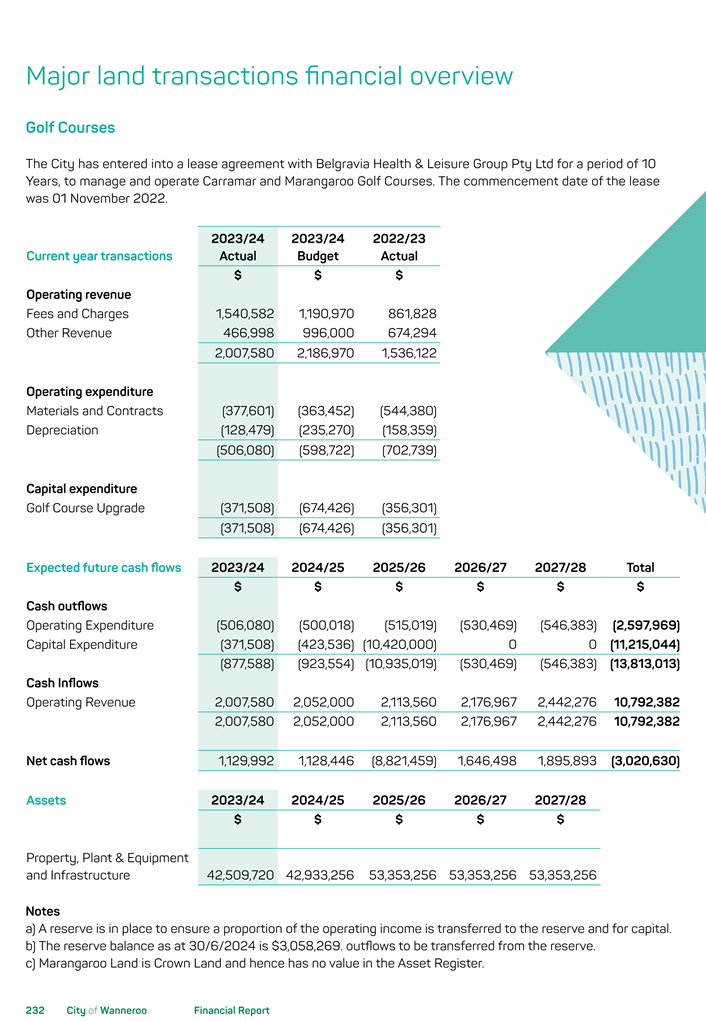 Major land transactions financial overview

Golf Courses

The City has entered into a lease agreement with Belgravia Health & Leisure Group Pty Ltd for a period of 10 Years, to manage and operate Carramar and Marangaroo Golf Courses. The commencement date of the lease was 01 November 2022.

| Current year transactions | 2023/24 Actual | 2023/24 Budget | 2022/23 Actual |
|---|---|---|---|
| | $ | $ | $ |
| Operating revenue | | | |
| Fees and Charges | 1,540,582 | 1,190,970 | 861,828 |
| Other Revenue | 466,998 | 996,000 | 674,294 |
| | 2,007,580 | 2,186,970 | 1,536,122 |
| Operating expenditure | | | |
| Materials and Contracts | (377,601) | (363,452) | (544,380) |
| Depreciation | (128,479) | (235,270) | (158,359) |
| | (506,080) | (598,722) | (702,739) |
| Capital expenditure | | | |
| Golf Course Upgrade | (371,508) | (674,426) | (356,301) |
| | (371,508) | (674,426) | (356,301) |

| Expected future cash flows | 2023/24 | 2024/25 | 2025/26 | 2026/27 | 2027/28 | Total |
|---|---|---|---|---|---|---|
| | $ | $ | $ | $ | $ | $ |
| Cash outflows | | | | | | |
| Operating Expenditure | (506,080) | (500,018) | (515,019) | (530,469) | (546,383) | (2,597,969) |
| Capital Expenditure | (371,508) | (423,536) | (10,420,000) | 0 | 0 | (11,215,044) |
| | (877,588) | (923,554) | (10,935,019) | (530,469) | (546,383) | (13,813,013) |
| Cash Inflows | | | | | | |
| Operating Revenue | 2,007,580 | 2,052,000 | 2,113,560 | 2,176,967 | 2,442,276 | 10,792,382 |
| | 2,007,580 | 2,052,000 | 2,113,560 | 2,176,967 | 2,442,276 | 10,792,382 |
| Net cash flows | 1,129,992 | 1,128,446 | (8,821,459) | 1,646,498 | 1,895,893 | (3,020,630) |

| Assets | 2023/24 | 2024/25 | 2025/26 | 2026/27 | 2027/28 |
|---|---|---|---|---|---|
| | $ | $ | $ | $ | $ |
| Property, Plant & Equipment and Infrastructure | 42,509,720 | 42,933,256 | 53,353,256 | 53,353,256 | 53,353,256 |

Notes
a) A reserve is in place to ensure a proportion of the operating income is transferred to the reserve and for capital.
b) The reserve balance as at 30/6/2024 is $3,058,269. outflows to be transferred from the reserve.
c) Marangaroo Land is Crown Land and hence has no value in the Asset Register.

232 City of Wanneroo Financial Report